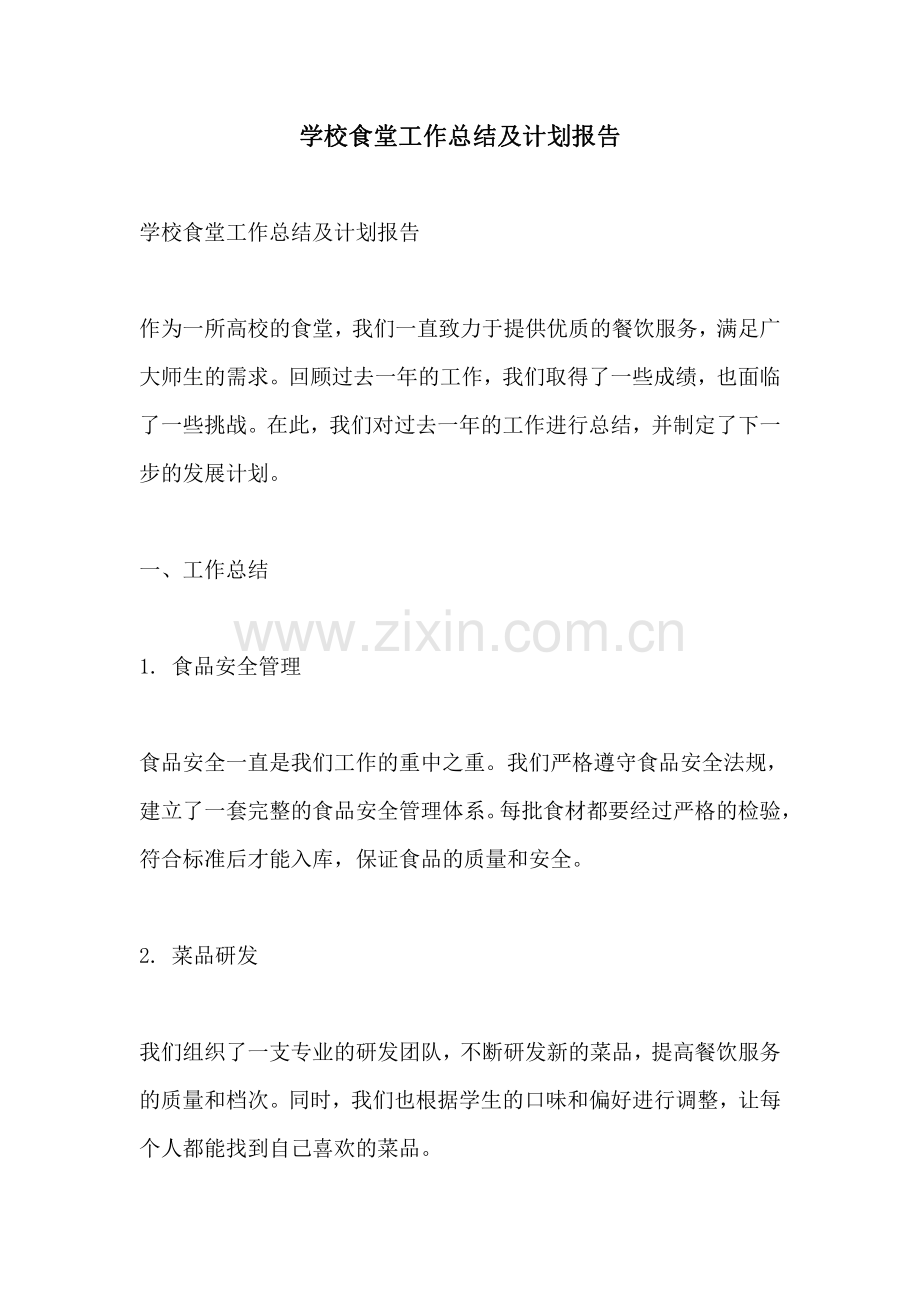 学校食堂工作总结及计划报告

学校食堂工作总结及计划报告

作为一所高校的食堂，我们一直致力于提供优质的餐饮服务，满足广大师生的需求。回顾过去一年的工作，我们取得了一些成绩，也面临了一些挑战。在此，我们对过去一年的工作进行总结，并制定了下一步的发展计划。

一、工作总结

www.zixin.com.cn

1. 食品安全管理

食品安全一直是我们工作的重中之重。我们严格遵守食品安全法规，建立了一套完整的食品安全管理体系。每批食材都要经过严格的检验，符合标准后才能入库，保证食品的质量和安全。

2. 菜品研发

我们组织了一支专业的研发团队，不断研发新的菜品，提高餐饮服务的质量和档次。同时，我们也根据学生的口味和偏好进行调整，让每个人都能找到自己喜欢的菜品。